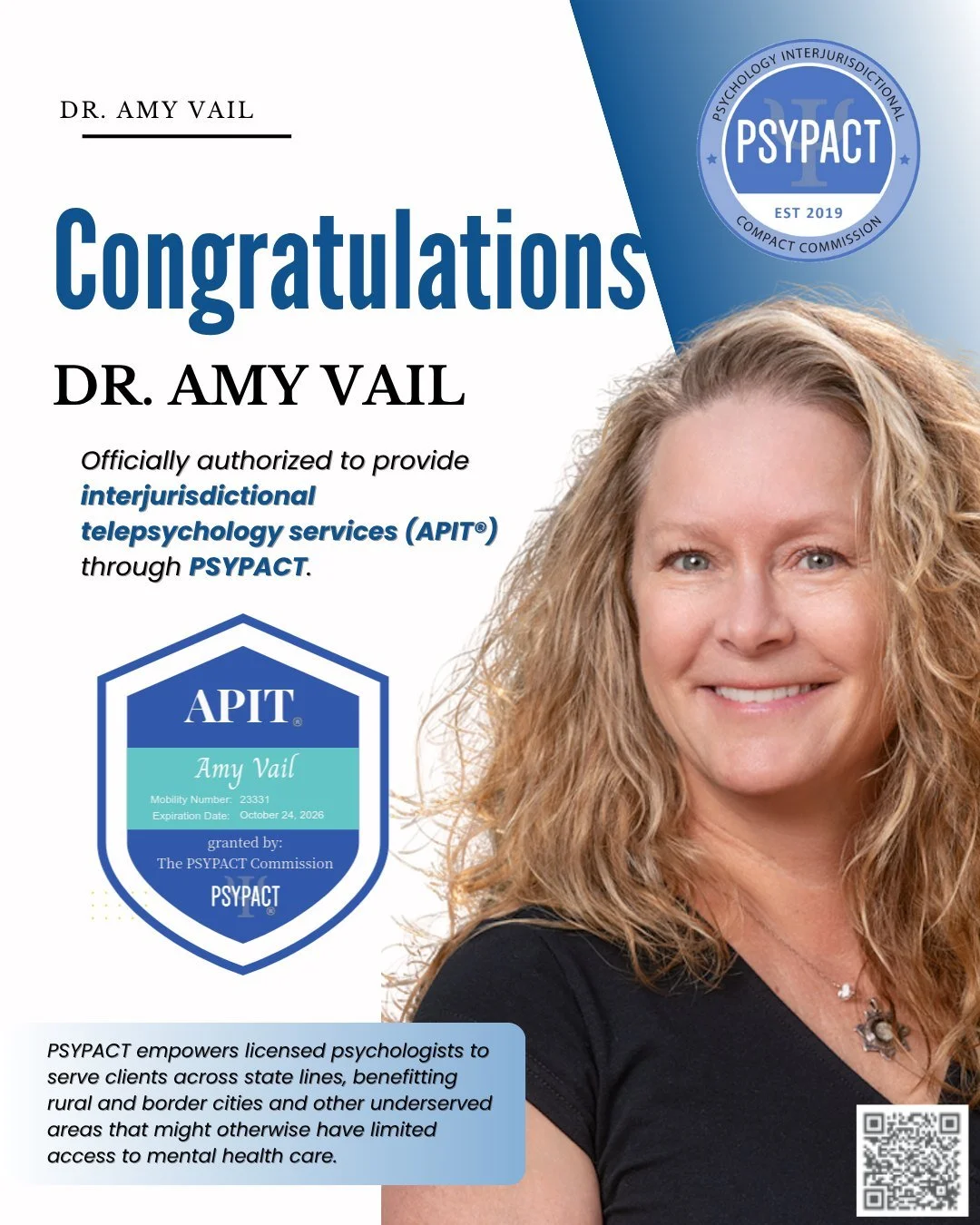 DR. AMY VAIL

PSYCHOLOGY INTERJURISDICTIONAL
PSYPACT
EST 2019
COMPACT COMMISSION

Congratulations

DR. AMY VAIL

Officially authorized to provide interjurisdictional telepsychology services (APIT®) through PSYPACT.

APIT®
Amy Vail
Mobility Number: 23331
Expiration Date: October 24, 2026
granted by:
The PSYPACT Commission
PSYPACT®

PSYPACT empowers licensed psychologists to serve clients across state lines, benefitting rural and border cities and other underserved areas that might otherwise have limited access to mental health care.